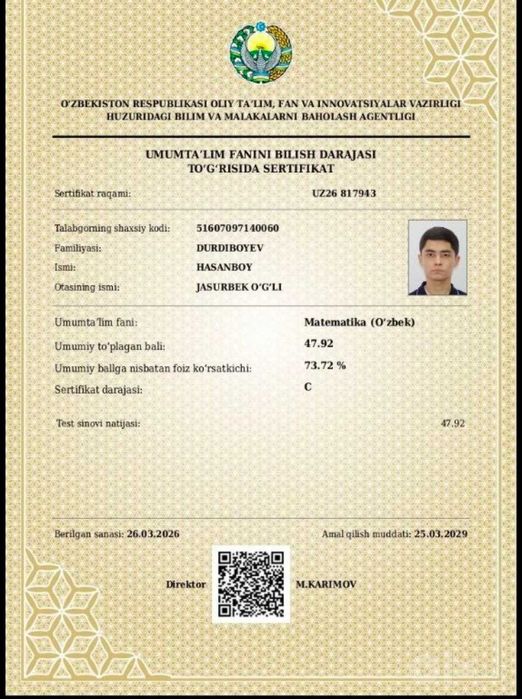 O'ZBEKISTON RESPUBLIKASI OLIY TA'LIM, FAN VA INNOVATSIYALAR VAZIRLIGI
HUZURIDAGI BILIM VA MALAKALARNI BAHOLASH AGENTLIGI

UMUMTA'LIM FANINI BILISH DARAJASI
TO'G'RISIDA SERTIFIKAT

Sertifikat raqami: UZ26 817943

Talabgorning shaxsiy kodi: 51607097140060
Familiyasi: DURDIBOYEV
Ismi: HASANBOY
Otasining ismi: JASURBEK O'G'LI

Umumta'lim fani: Matematika (O'zbek)
Umumiy to'plagan bali: 47.92
Umumiy ballga nisbatan foiz ko'rsatkichi: 73.72 %
Sertifikat darajasi: C

Test sinovi natijasi: 47.92

Berilgan sanasi: 26.03.2026
Amal qilish muddati: 25.03.2029

Direktor M.KARIMOV